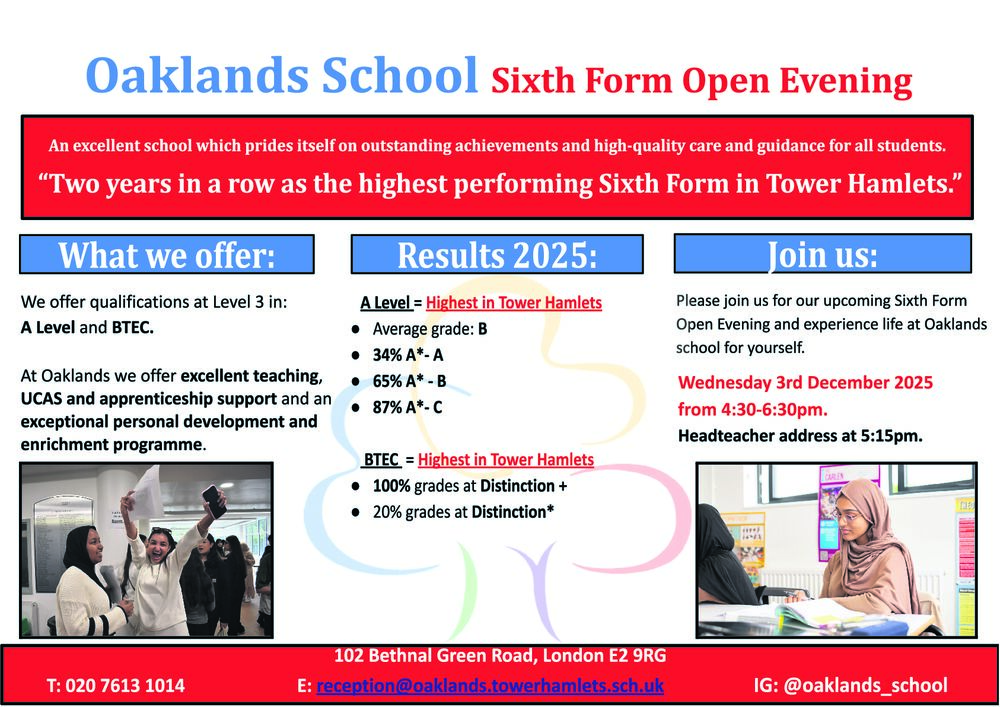 Oaklands School Sixth Form Open Evening

An excellent school which prides itself on outstanding achievements and high-quality care and guidance for all students.

"Two years in a row as the highest performing Sixth Form in Tower Hamlets."

What we offer:

We offer qualifications at Level 3 in: A Level and BTEC.

At Oaklands we offer excellent teaching, UCAS and apprenticeship support and an exceptional personal development and enrichment programme.

Results 2025:

A Level = Highest in Tower Hamlets

• Average grade: B
• 34% A*- A
• 65% A* - B
• 87% A*- C

BTEC = Highest in Tower Hamlets

• 100% grades at Distinction +
• 20% grades at Distinction*

Join us:

Please join us for our upcoming Sixth Form Open Evening and experience life at Oaklands school for yourself.

Wednesday 3rd December 2025 from 4:30-6:30pm.
Headteacher address at 5:15pm.

102 Bethnal Green Road, London E2 9RG

T: 020 7613 1014 E: reception@oaklands.towerhamlets.sch.uk IG: @oaklands_school